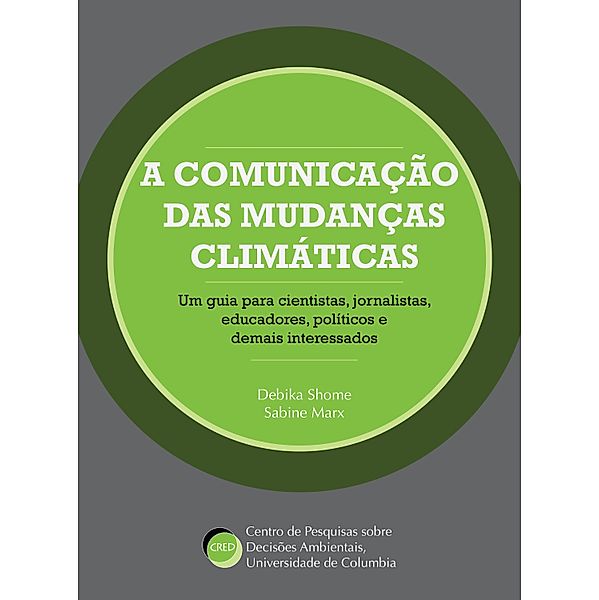 A COMUNICAÇÃO DAS MUDANÇAS CLIMÁTICAS

Um guia para cientistas, jornalistas, educadores, políticos e demais interessados

Debika Shome
Sabine Marx

CRED

Centro de Pesquisas sobre Decisões Ambientais, Universidade de Columbia